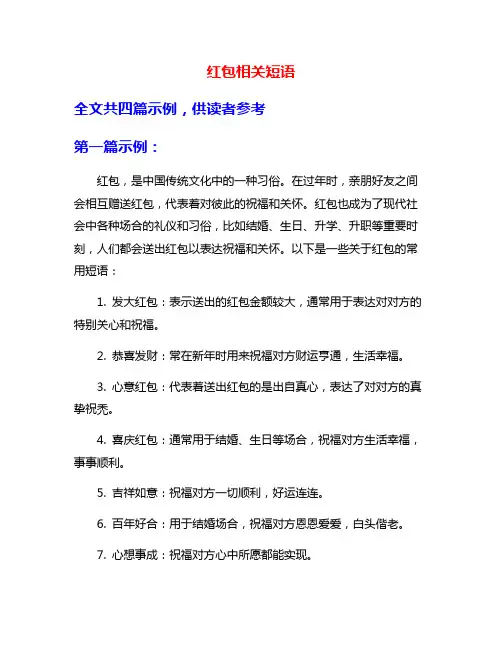 红包相关短语

全文共四篇示例，供读者参考

第一篇示例：

红包，是中国传统文化中的一种习俗。在过年时，亲朋好友之间会相互赠送红包，代表着对彼此的祝福和关怀。红包也成为了现代社会中各种场合的礼仪和习俗，比如结婚、生日、升学、升职等重要时刻，人们都会送出红包以表达祝福和关怀。以下是一些关于红包的常用短语：

1. 发大红包：表示送出的红包金额较大，通常用于表达对对方的特别关心和祝福。

2. 恭喜发财：常在新年时用来祝福对方财运亨通，生活幸福。

3. 心意红包：代表着送出红包的是出自真心，表达了对对方的真挚祝禿。

4. 喜庆红包：通常用于结婚、生日等场合，祝福对方生活幸福，事事顺利。

5. 吉祥如意：祝福对方一切顺利，好运连连。

6. 百年好合：用于结婚场合，祝福对方恩恩爱爱，白头偕老。

7. 心想事成：祝福对方心中所愿都能实现。